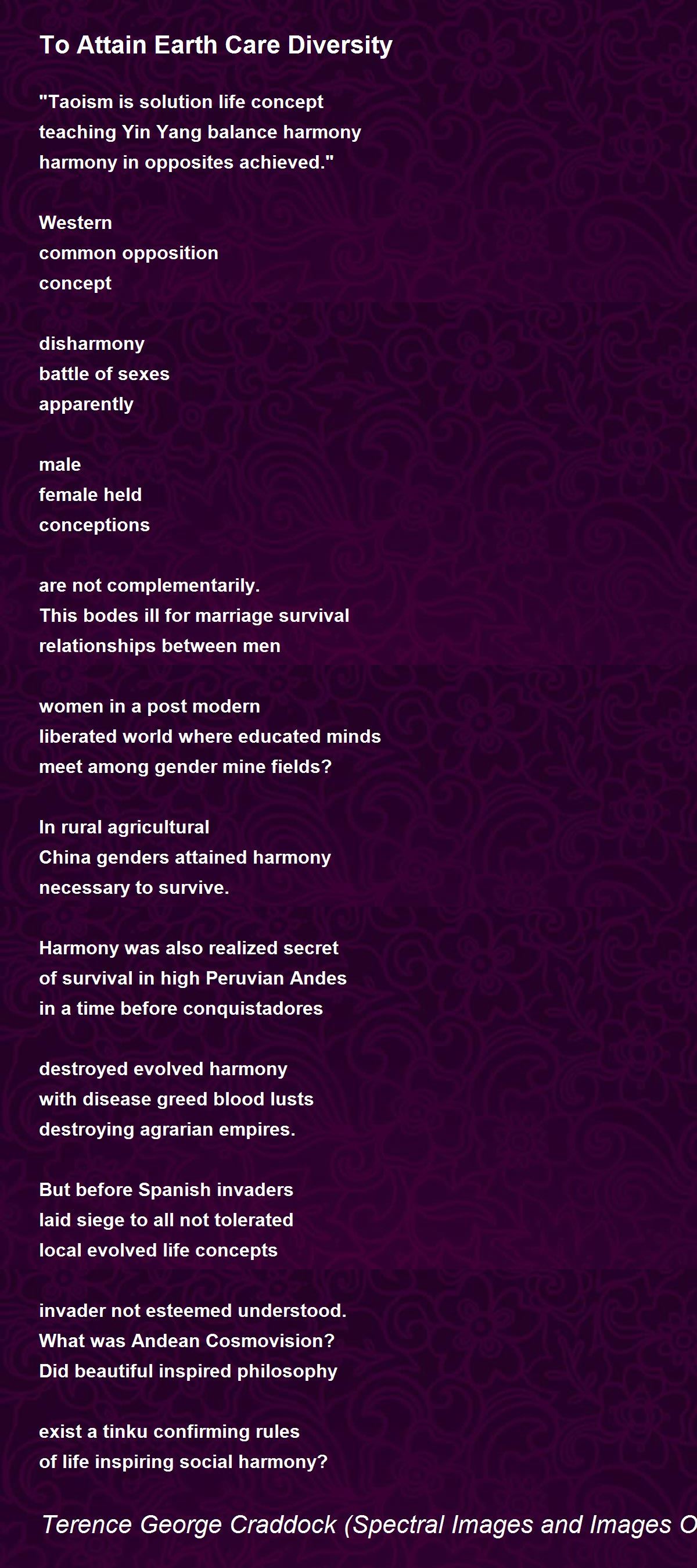 To Attain Earth Care Diversity

"Taoism is solution life concept
teaching Yin Yang balance harmony
harmony in opposites achieved."

Western
common opposition
concept

disharmony
battle of sexes
apparently

male
female held
conceptions

are not complementarily.
This bodes ill for marriage survival
relationships between men

women in a post modern
liberated world where educated minds
meet among gender mine fields?

In rural agricultural
China genders attained harmony
necessary to survive.

Harmony was also realized secret
of survival in high Peruvian Andes
in a time before conquistadores

destroyed evolved harmony
with disease greed blood lusts
destroying agrarian empires.

But before Spanish invaders
laid siege to all not tolerated
local evolved life concepts

invader not esteemed understood.
What was Andean Cosmovision?
Did beautiful inspired philosophy

exist a tinku confirming rules
of life inspiring social harmony?

Terence George Craddock (Spectral Images and Images O